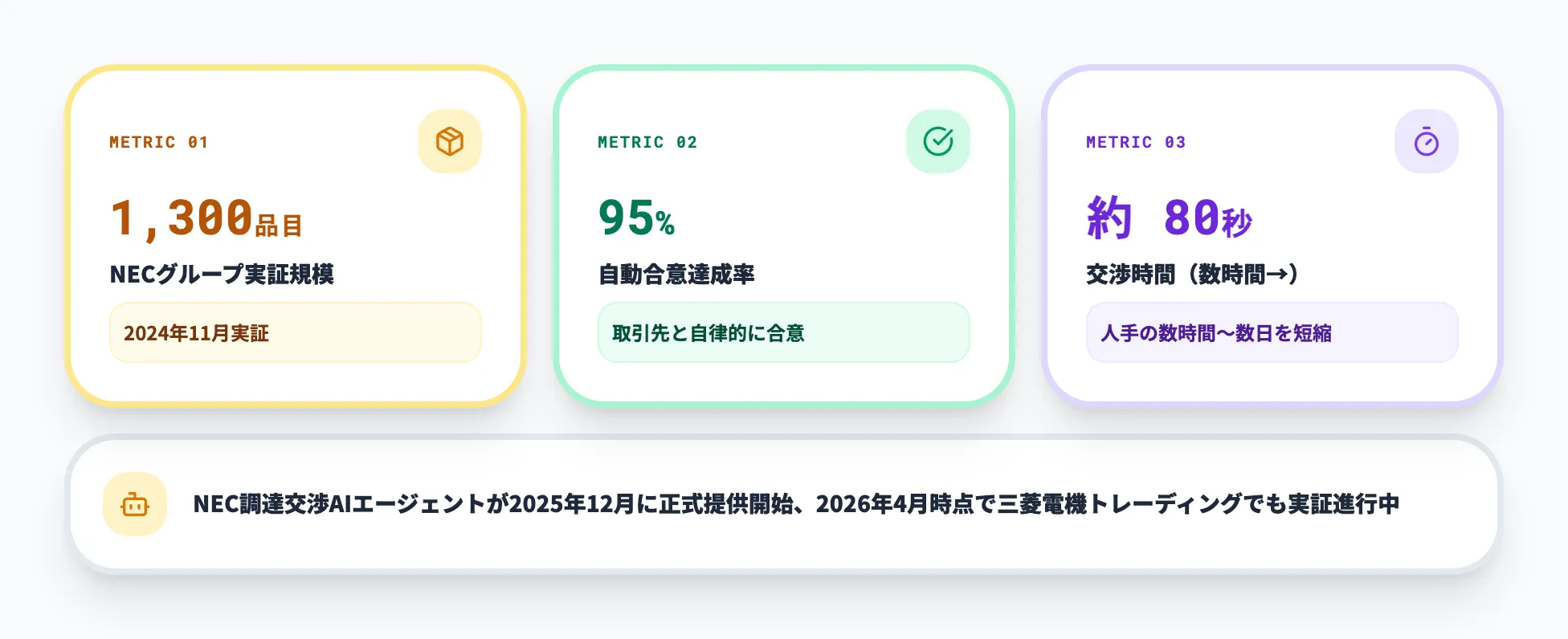 METRIC 01

1,300品目

NECグループ実証規模

2024年11月実証

METRIC 02

95%

自動合意達成率

取引先と自律的に合意

METRIC 03

約 80秒

交渉時間（数時間→）

人手の数時間〜数日を短縮

NEC調達交渉AIエージェントが2025年12月に正式提供開始、2026年4月時点で三菱電機トレーディングでも実証進行中